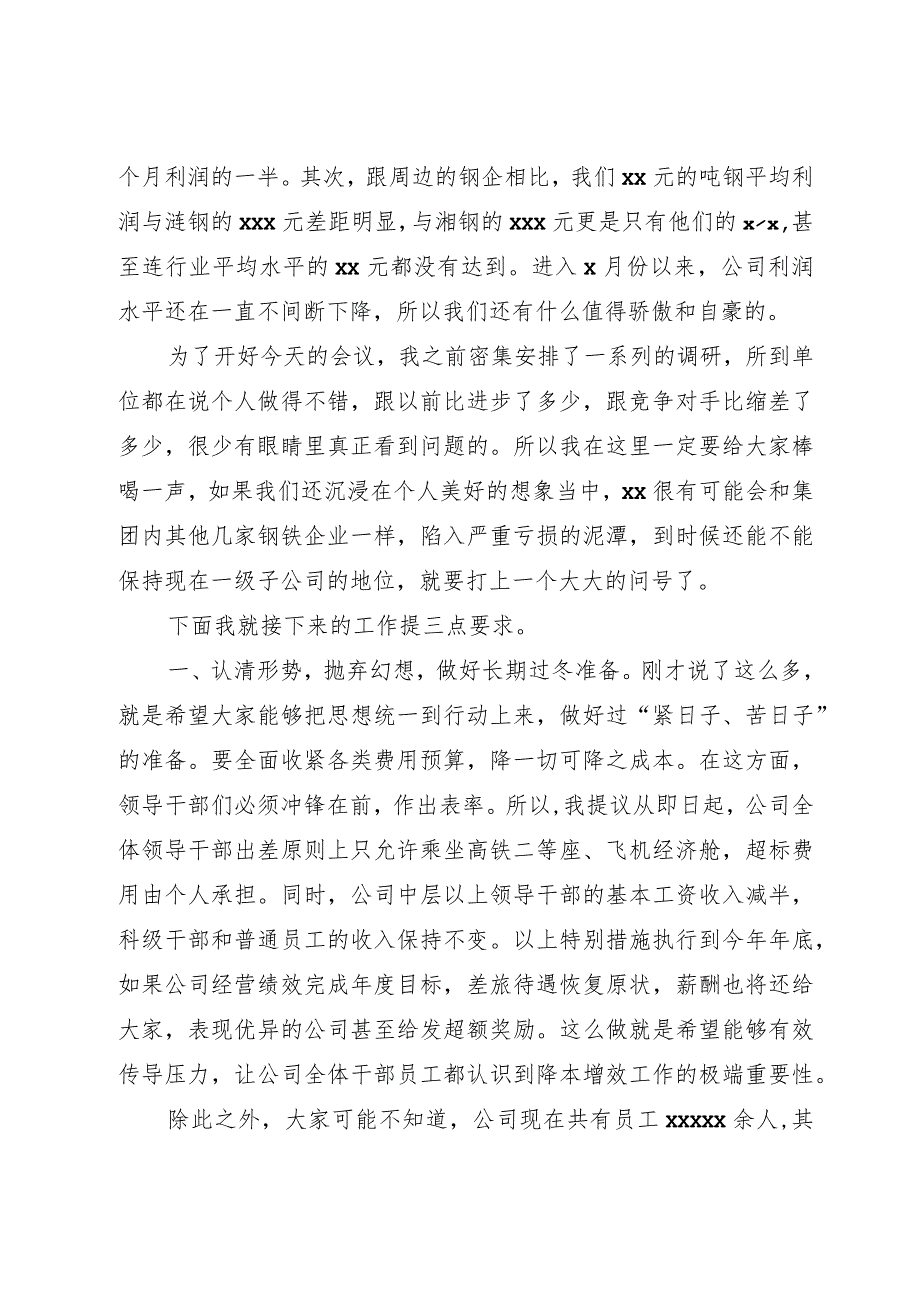 个月利润的一半。其次，跟周边的钢企相比，我们 xx 元的吨钢平均利润与涟钢的 xxx 元差距明显，与湘钢的 xxx 元更是只有他们的 x/x，甚至连行业平均水平的 xx 元都没有达到。进入 x 月份以来，公司利润水平还在一直不间断下降，所以我们还有什么值得骄傲和自豪的。

为了开好今天的会议，我之前密集安排了一系列的调研，所到单位都在说个人做得不错，跟以前比进步了多少，跟竞争对手比缩差了多少，很少有眼睛里真正看到问题的。所以我在这里一定要给大家棒喝一声，如果我们还沉浸在个人美好的想象当中，xx 很有可能会和集团内其他几家钢铁企业一样，陷入严重亏损的泥潭，到时候还能不能保持现在一级子公司的地位，就要打上一个大大的问号了。

下面我就接下来的工作提三点要求。

一、认清形势，抛弃幻想，做好长期过冬准备。刚才说了这么多，就是希望大家能够把思想统一到行动上来，做好过“紧日子、苦日子”的准备。要全面收紧各类费用预算，降一切可降之成本。在这方面，领导干部们必须冲锋在前，作出表率。所以，我提议从即日起，公司全体领导干部出差原则上只允许乘坐高铁二等座、飞机经济舱，超标费用由个人承担。同时，公司中层以上领导干部的基本工资收入减半，科级干部和普通员工的收入保持不变。以上特别措施执行到今年年底，如果公司经营绩效完成年度目标，差旅待遇恢复原状，薪酬也将还给大家，表现优异的公司甚至给发超额奖励。这么做就是希望能够有效传导压力，让公司全体干部员工都认识到降本增效工作的极端重要性。

除此之外，大家可能不知道，公司现在共有员工 xxxxx 余人，其